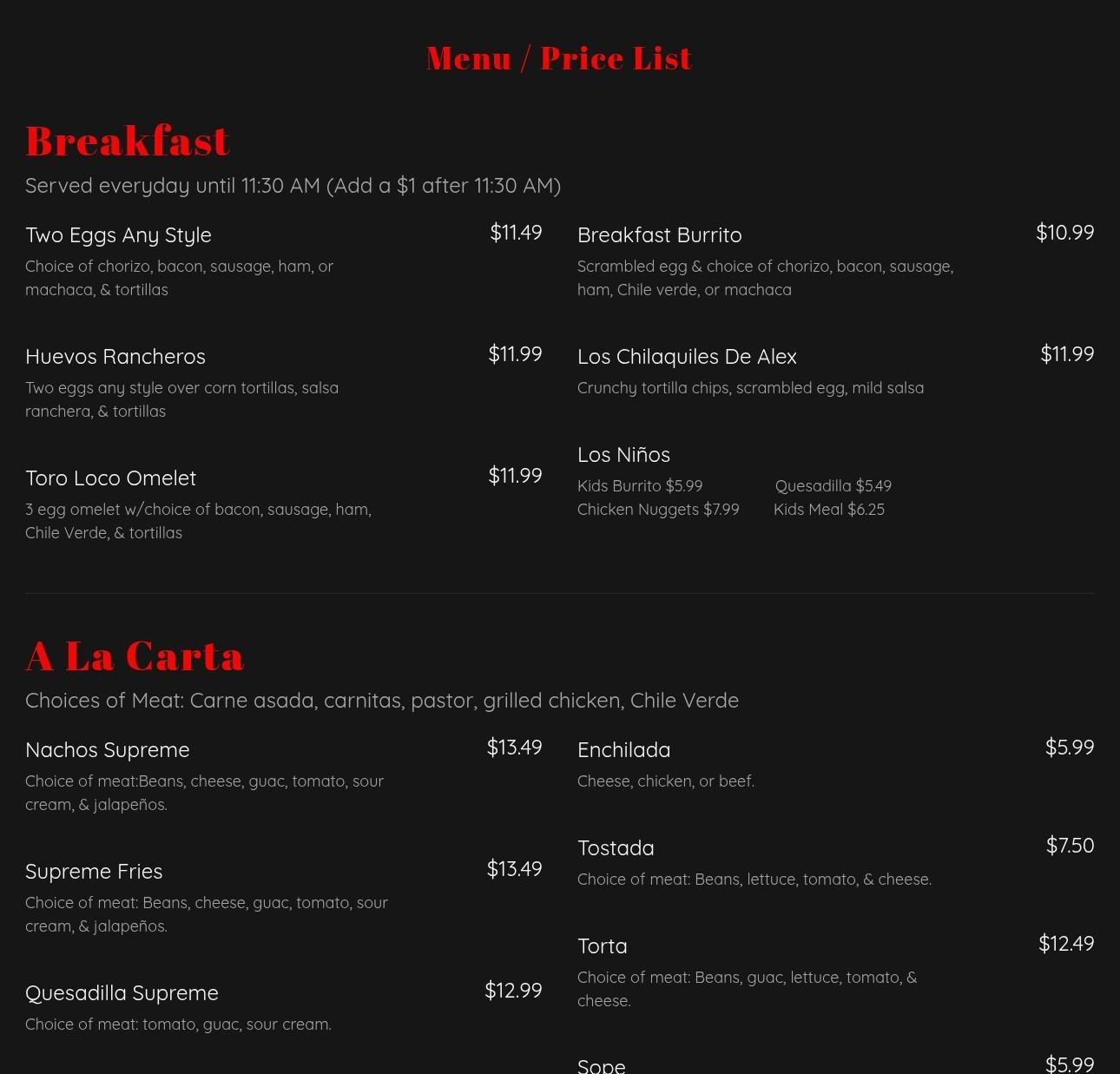 Menu / Price List

Breakfast

Served everyday until 11:30 AM (Add a $1 after 11:30 AM)

Two Eggs Any Style
$11.49
Choice of chorizo, bacon, sausage, ham, or machaca, & tortillas

Huevos Rancheros
$11.99
Two eggs any style over corn tortillas, salsa ranchera, & tortillas

Toro Loco Omelet
$11.99
3 egg omelet w/choice of bacon, sausage, ham, Chile Verde, & tortillas

Breakfast Burrito
$10.99
Scrambled egg & choice of chorizo, bacon, sausage, ham, Chile verde, or machaca

Los Chilaquiles De Alex
$11.99
Crunchy tortilla chips, scrambled egg, mild salsa

Los Niños
Kids Burrito $5.99 Quesadilla $5.49
Chicken Nuggets $7.99 Kids Meal $6.25

A La Carta

Choices of Meat: Carne asada, carnitas, pastor, grilled chicken, Chile Verde

Nachos Supreme
$13.49
Choice of meat:Beans, cheese, guac, tomato, sour cream, & jalapeños.

Supreme Fries
$13.49
Choice of meat: Beans, cheese, guac, tomato, sour cream, & jalapeños.

Quesadilla Supreme
$12.99
Choice of meat: tomato, guac, sour cream.

Enchilada
$5.99
Cheese, chicken, or beef.

Tostada
$7.50
Choice of meat: Beans, lettuce, tomato, & cheese.

Torta
$12.49
Choice of meat: Beans, guac, lettuce, tomato, & cheese.

Sope
$5.99